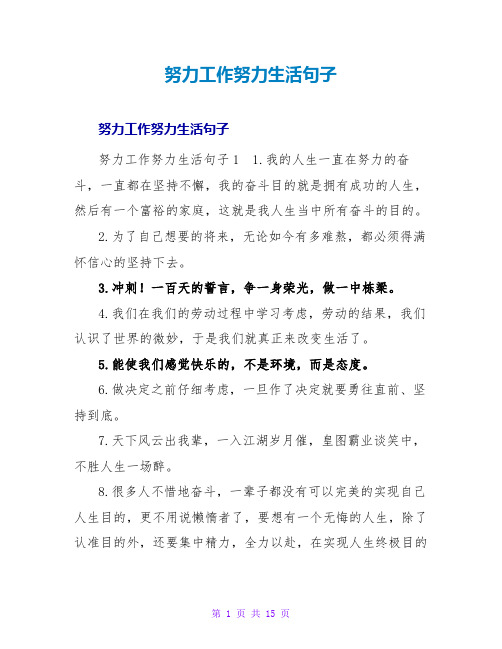 努力工作努力生活句子

努力工作努力生活句子

努力工作努力生活句子1　1.我的人生一直在努力的奋斗，一直都在坚持不懈，我的奋斗目的就是拥有成功的人生，然后有一个富裕的家庭，这就是我人生当中所有奋斗的目的。

2.为了自己想要的将来，无论如今有多难熬，都必须得满怀信心的坚持下去。

3.冲刺！一百天的誓言，争一身荣光，做一中栋梁。

4.我们在我们的劳动过程中学习考虑，劳动的结果，我们认识了世界的微妙，于是我们就真正来改变生活了。

5.能使我们感觉快乐的，不是环境，而是态度。

6.做决定之前仔细考虑，一旦作了决定就要勇往直前、坚持到底。

7.天下风云出我辈，一入江湖岁月催，皇图霸业谈笑中，不胜人生一场醉。

8.很多人不惜地奋斗，一辈子都没有可以完美的实现自己人生目的，更不用说懒惰者了，要想有一个无悔的人生，除了认准目的外，还要集中精力，全力以赴，在实现人生终极目的

第 1 页 共 15 页